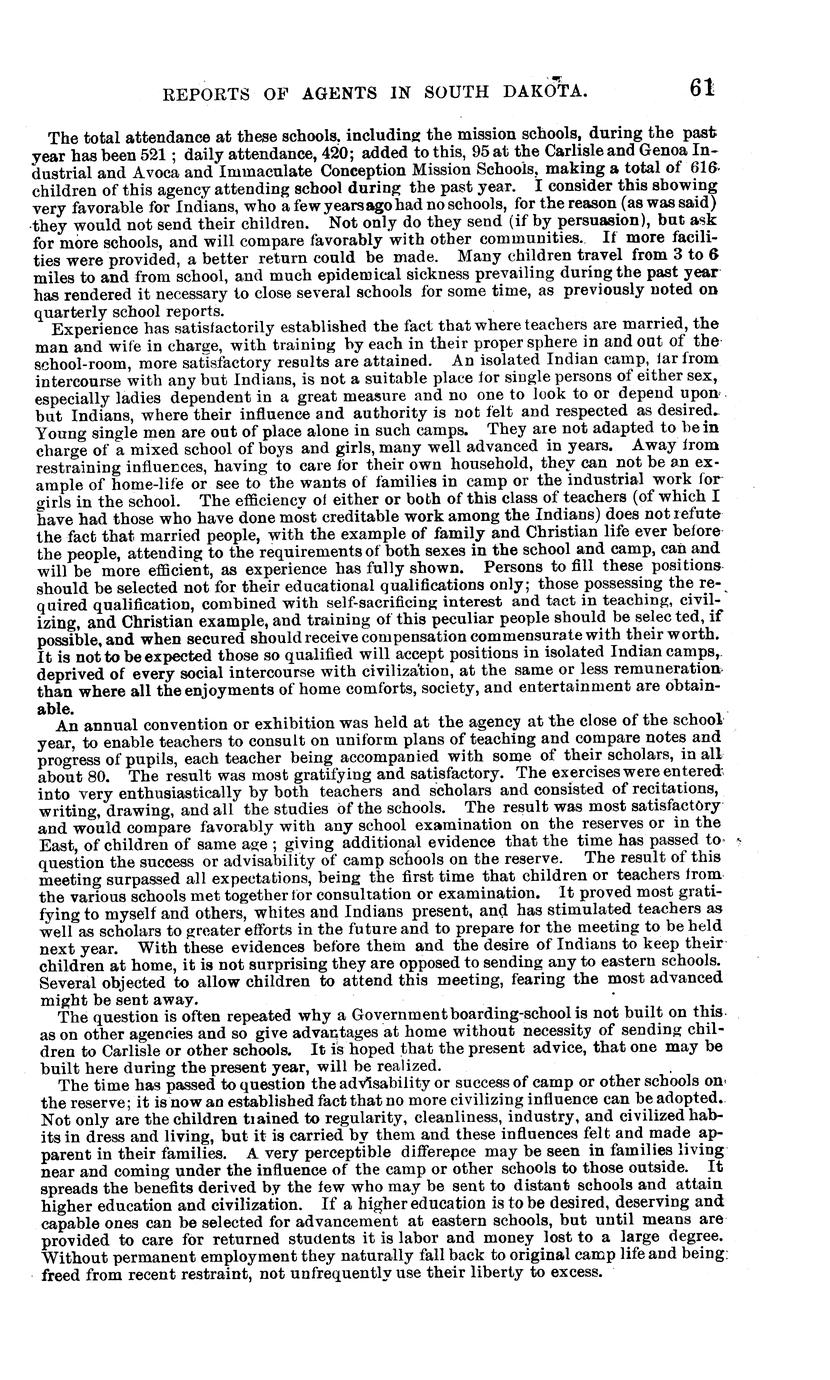 REPORTS OF AGENTS IN SOUTH DAKOTA. 61

The total attendance at these schools, including the mission schools, during the past year has been 521; daily attendance, 420; added to this, 95 at the Carlisle and Genoa Industrial and Avoca and Immaculate Conception Mission Schools, making a total of 616 children of this agency attending school during the past year. I consider this showing very favorable for Indians, who a few years ago had no schools, for the reason (as was said) they would not send their children. Not only do they send (if by persuasion), but ask for more schools, and will compare favorably with other communities. If more facilities were provided, a better return could be made. Many children travel from 3 to 6 miles to and from school, and much epidemical sickness prevailing during the past year has rendered it necessary to close several schools for some time, as previously noted on quarterly school reports.

Experience has satisfactorily established the fact that where teachers are married, the man and wife in charge, with training by each in their proper sphere in and out of the school-room, more satisfactory results are attained. An isolated Indian camp, far from intercourse with any but Indians, is not a suitable place for single persons of either sex, especially ladies dependent in a great measure and no one to look to or depend upon but Indians, where their influence and authority is not felt and respected as desired. Young single men are out of place alone in such camps. They are not adapted to be in charge of a mixed school of boys and girls, many well advanced in years. Away from restraining influences, having to care for their own household, they can not be an example of home-life or see to the wants of families in camp or the industrial work for girls in the school. The efficiency of either or both of this class of teachers (of which I have had those who have done most creditable work among the Indians) does not refute the fact that married people, with the example of family and Christian life ever before the people, attending to the requirements of both sexes in the school and camp, can and will be more efficient, as experience has fully shown. Persons to fill these positions should be selected not for their educational qualifications only; those possessing the required qualification, combined with self-sacrificing interest and tact in teaching, civilizing, and Christian example, and training of this peculiar people should be selected, if possible, and when secured should receive compensation commensurate with their worth. It is not to be expected those so qualified will accept positions in isolated Indian camps, deprived of every social intercourse with civilization, at the same or less remuneration than where all the enjoyments of home comforts, society, and entertainment are obtainable.

An annual convention or exhibition was held at the agency at the close of the school year, to enable teachers to consult on uniform plans of teaching and compare notes and progress of pupils, each teacher being accompanied with some of their scholars, in all about 80. The result was most gratifying and satisfactory. The exercises were entered into very enthusiastically by both teachers and scholars and consisted of recitations, writing, drawing, and all the studies of the schools. The result was most satisfactory and would compare favorably with any school examination on the reserves or in the East, of children of same age; giving additional evidence that the time has passed to question the success or advisability of camp schools on the reserve. The result of this meeting surpassed all expectations, being the first time that children or teachers from the various schools met together for consultation or examination. It proved most gratifying to myself and others, whites and Indians present, and has stimulated teachers as well as scholars to greater efforts in the future and to prepare for the meeting to be held next year. With these evidences before them and the desire of Indians to keep their children at home, it is not surprising they are opposed to sending any to eastern schools. Several objected to allow children to attend this meeting, fearing the most advanced might be sent away.

The question is often repeated why a Government boarding-school is not built on this as on other agencies and so give advantages at home without necessity of sending children to Carlisle or other schools. It is hoped that the present advice, that one may be built here during the present year, will be realized.

The time has passed to question the advisability or success of camp or other schools on the reserve; it is now an established fact that no more civilizing influence can be adopted. Not only are the children trained to regularity, cleanliness, industry, and civilized habits in dress and living, but it is carried by them and these influences felt and made apparent in their families. A very perceptible difference may be seen in families living near and coming under the influence of the camp or other schools to those outside. It spreads the benefits derived by the few who may be sent to distant schools and attain higher education and civilization. If a higher education is to be desired, deserving and capable ones can be selected for advancement at eastern schools, but until means are provided to care for returned students it is labor and money lost to a large degree. Without permanent employment they naturally fall back to original camp life and being freed from recent restraint, not unfrequently use their liberty to excess.